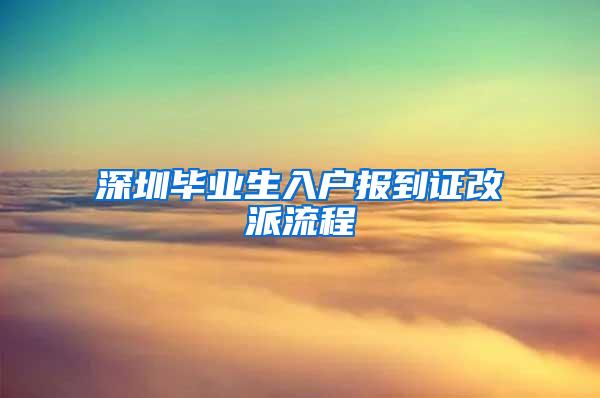 深圳毕业生入户报到证改派流程